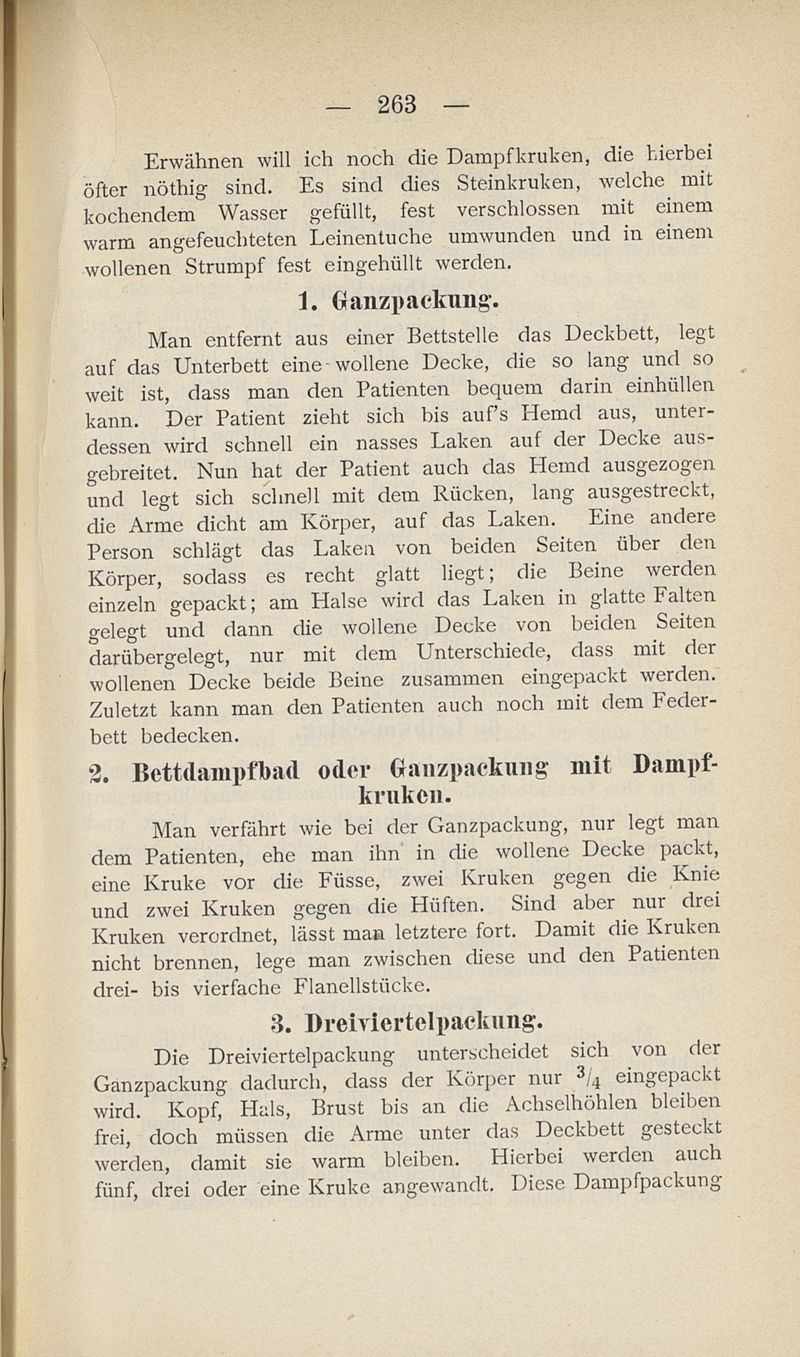 — 263 —

Erwähnen will ich noch die Dampfkruken, die hierbei öfter nöthig sind. Es sind dies Steinkruken, welche mit kochendem Wasser gefüllt, fest verschlossen mit einem warm angefeuchteten Leinentuche umwunden und in einem wollenen Strumpf fest eingehüllt werden.

1. Ganzpackung.

Man entfernt aus einer Bettstelle das Deckbett, legt auf das Unterbett eine wollene Decke, die so lang und so weit ist, dass man den Patienten bequem darin einhüllen kann. Der Patient zieht sich bis auf's Hemd aus, unterdessen wird schnell ein nasses Laken auf der Decke ausgebreitet. Nun hat der Patient auch das Hemd ausgezogen und legt sich schnell mit dem Rücken, lang ausgestreckt, die Arme dicht am Körper, auf das Laken. Eine andere Person schlägt das Laken von beiden Seiten über den Körper, sodass es recht glatt liegt; die Beine werden einzeln gepackt; am Halse wird das Laken in glatte Falten gelegt und dann die wollene Decke von beiden Seiten darübergelegt, nur mit dem Unterschiede, dass mit der wollenen Decke beide Beine zusammen eingepackt werden. Zuletzt kann man den Patienten auch noch mit dem Federbett bedecken.

2. Bettdampfbad oder Ganzpackung mit Dampfkruken.

Man verfährt wie bei der Ganzpackung, nur legt man dem Patienten, ehe man ihn in die wollene Decke packt, eine Kruke vor die Füsse, zwei Kruken gegen die Knie und zwei Kruken gegen die Hüften. Sind aber nur drei Kruken verordnet, lässt man letztere fort. Damit die Kruken nicht brennen, lege man zwischen diese und den Patienten drei- bis vierfache Flanellstücke.

3. Dreiviertelpackung.

Die Dreiviertelpackung unterscheidet sich von der Ganzpackung dadurch, dass der Körper nur $^3/_4$ eingepackt wird. Kopf, Hals, Brust bis an die Achselhöhlen bleiben frei, doch müssen die Arme unter das Deckbett gesteckt werden, damit sie warm bleiben. Hierbei werden auch fünf, drei oder eine Kruke angewandt. Diese Dampfpackung